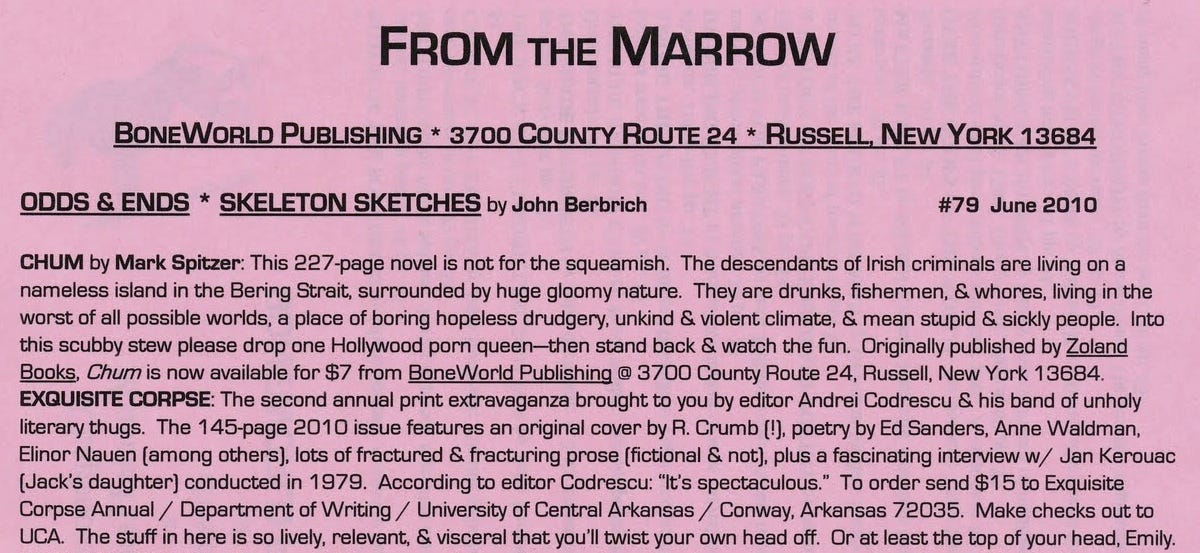 FROM THE MARROW

BONEWORLD PUBLISHING * 3700 COUNTY ROUTE 24 * RUSSELL, NEW YORK 13684

ODDS & ENDS * SKELETON SKETCHES by John Berbrich #79 June 2010

CHUM by Mark Spitzer: This 227-page novel is not for the squeamish. The descendants of Irish criminals are living on a nameless island in the Bering Strait, surrounded by huge gloomy nature. They are drunks, fishermen, & whores, living in the worst of all possible worlds, a place of boring hopeless drudgery, unkind & violent climate, & mean stupid & sickly people. Into this scubby stew please drop one Hollywood porn queen—then stand back & watch the fun. Originally published by Zoland Books, Chum is now available for $7 from BoneWorld Publishing @ 3700 County Route 24, Russell, New York 13684.
EXQUISITE CORPSE: The second annual print extravaganza brought to you by editor Andrei Codrescu & his band of unholy literary thugs. The 145-page 2010 issue features an original cover by R. Crumb (!), poetry by Ed Sanders, Anne Waldman, Elinor Nauen (among others), lots of fractured & fracturing prose (fictional & not), plus a fascinating interview w/ Jan Kerouac (Jack's daughter) conducted in 1979. According to editor Codrescu: "It's spectaculous." To order send $15 to Exquisite Corpse Annual / Department of Writing / University of Central Arkansas / Conway, Arkansas 72035. Make checks out to UCA. The stuff in here is so lively, relevant, & visceral that you'll twist your own head off. Or at least the top of your head, Emily.